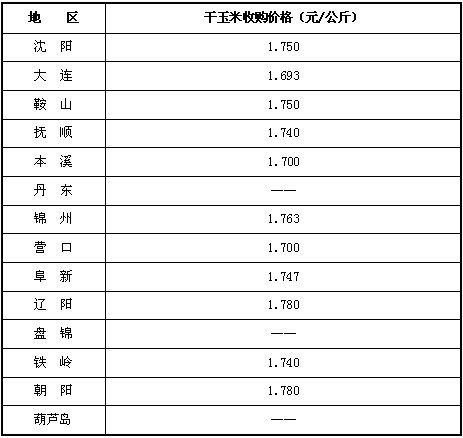 | 地　　区 | 干玉米收购价格（元/公斤） |
|---|---|
| 沈　阳 | 1.750 |
| 大　连 | 1.693 |
| 鞍　山 | 1.750 |
| 抚　顺 | 1.740 |
| 本　溪 | 1.700 |
| 丹　东 | —— |
| 锦　州 | 1.763 |
| 营　口 | 1.700 |
| 阜　新 | 1.747 |
| 辽　阳 | 1.780 |
| 盘　锦 | —— |
| 铁　岭 | 1.740 |
| 朝　阳 | 1.780 |
| 葫芦岛 | —— |